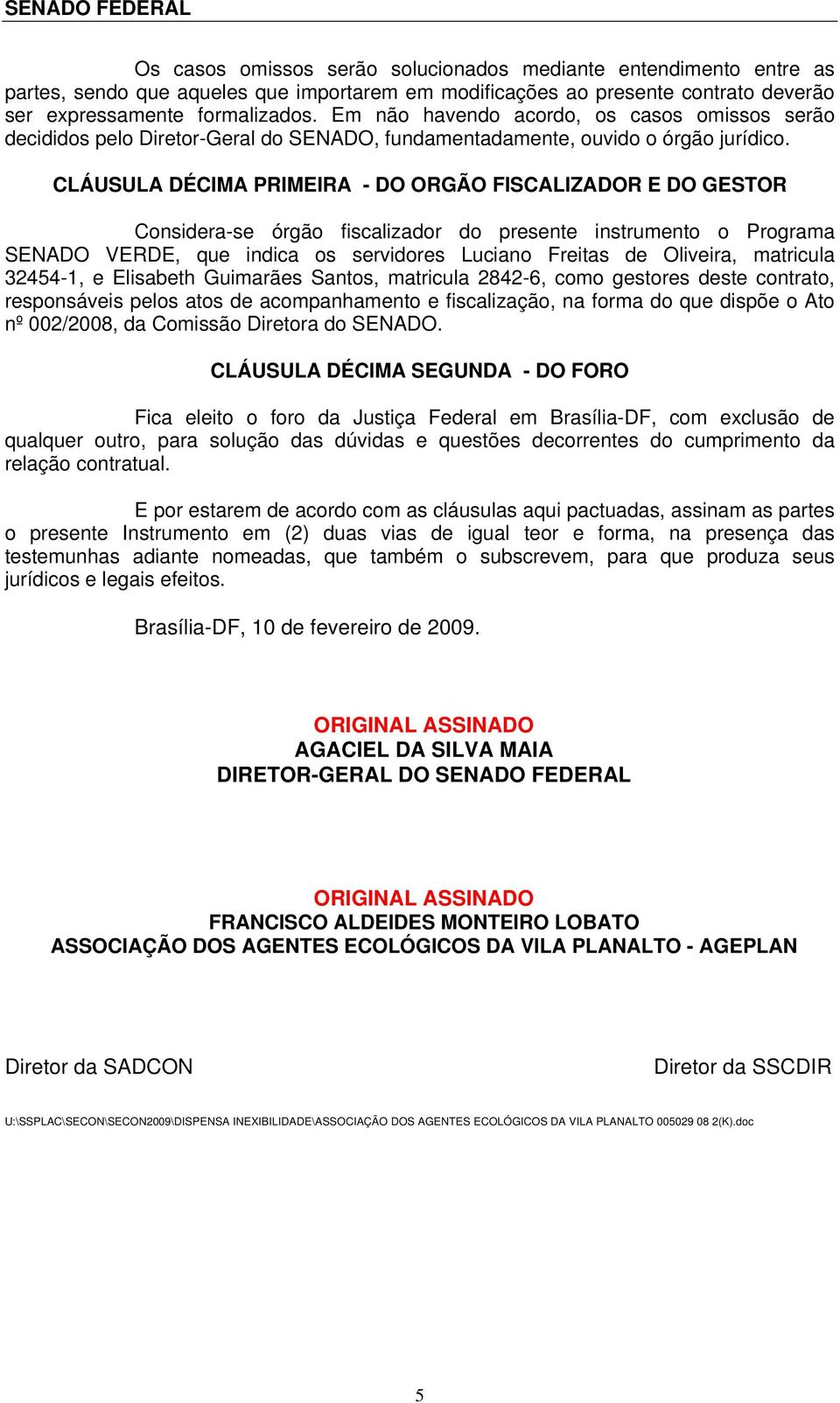 SENADO FEDERAL

Os casos omissos serão solucionados mediante entendimento entre as partes, sendo que aqueles que importarem em modificações ao presente contrato deverão ser expressamente formalizados. Em não havendo acordo, os casos omissos serão decididos pelo Diretor-Geral do SENADO, fundamentadamente, ouvido o órgão jurídico.

CLÁUSULA DÉCIMA PRIMEIRA - DO ORGÃO FISCALIZADOR E DO GESTOR

Considera-se órgão fiscalizador do presente instrumento o Programa SENADO VERDE, que indica os servidores Luciano Freitas de Oliveira, matricula 32454-1, e Elisabeth Guimarães Santos, matricula 2842-6, como gestores deste contrato, responsáveis pelos atos de acompanhamento e fiscalização, na forma do que dispõe o Ato nº 002/2008, da Comissão Diretora do SENADO.

CLÁUSULA DÉCIMA SEGUNDA - DO FORO

Fica eleito o foro da Justiça Federal em Brasília-DF, com exclusão de qualquer outro, para solução das dúvidas e questões decorrentes do cumprimento da relação contratual.

E por estarem de acordo com as cláusulas aqui pactuadas, assinam as partes o presente Instrumento em (2) duas vias de igual teor e forma, na presença das testemunhas adiante nomeadas, que também o subscrevem, para que produza seus jurídicos e legais efeitos.

Brasília-DF, 10 de fevereiro de 2009.

ORIGINAL ASSINADO
AGACIEL DA SILVA MAIA
DIRETOR-GERAL DO SENADO FEDERAL

ORIGINAL ASSINADO
FRANCISCO ALDEIDES MONTEIRO LOBATO
ASSOCIAÇÃO DOS AGENTES ECOLÓGICOS DA VILA PLANALTO - AGEPLAN

Diretor da SADCON

Diretor da SSCDIR

U:\SSPLAC\SECON\SECON2009\DISPENSA INEXIBILIDADE\ASSOCIAÇÃO DOS AGENTES ECOLÓGICOS DA VILA PLANALTO 005029 08 2(K).doc

5